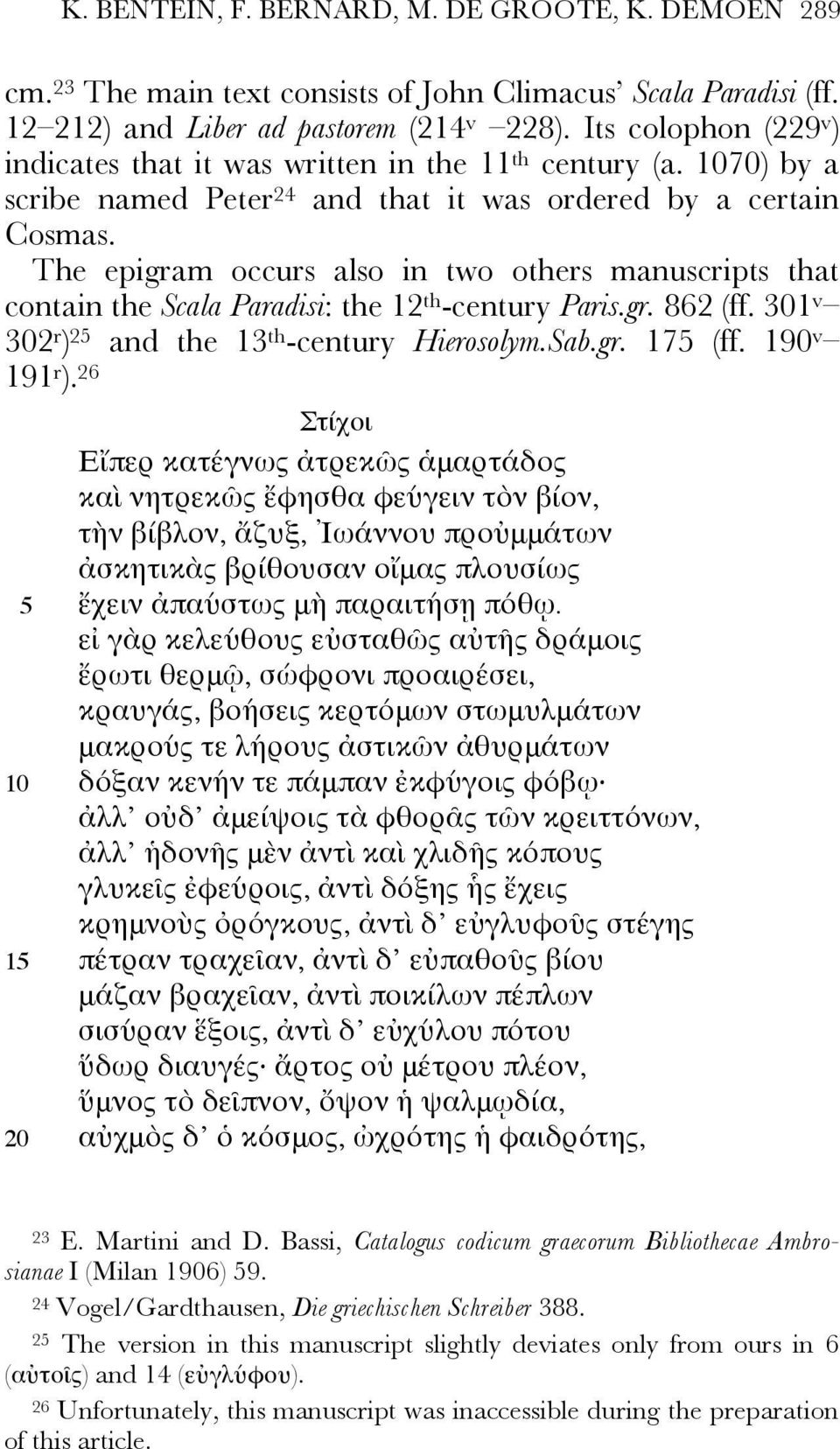 K. BENTEIN, F. BERNARD, M. DE GROOTE, K. DEMOEN 289

cm.$^{23}$ The main text consists of John Climacus' Scala Paradisi (ff. 12–212) and Liber ad pastorem (214$^{v}$ –228). Its colophon (229$^{v}$) indicates that it was written in the 11$^{th}$ century (a. 1070) by a scribe named Peter$^{24}$ and that it was ordered by a certain Cosmas.

The epigram occurs also in two others manuscripts that contain the Scala Paradisi: the 12$^{th}$-century Paris.gr. 862 (ff. 301$^{v}$–302$^{r}$)$^{25}$ and the 13$^{th}$-century Hierosolym.Sab.gr. 175 (ff. 190$^{v}$–191$^{r}$).$^{26}$

Στίχοι

Εἴπερ κατέγνως ἀτρεκῶς ἁμαρτάδος
καὶ νητρεκῶς ἔφησθα φεύγειν τὸν βίον,
τὴν βίβλον, ἄζυξ, Ἰωάννου προὐμμάτων
ἀσκητικὰς βρίθουσαν οἴμας πλουσίως
5 ἔχειν ἀπαύστως μὴ παραιτήσῃ πόθῳ.
εἰ γὰρ κελεύθους εὐσταθῶς αὐτῆς δράμοις
ἔρωτι θερμῷ, σώφρονι προαιρέσει,
κραυγάς, βοήσεις κερτόμων στωμυλμάτων
μακρούς τε λήρους ἀστικῶν ἀθυρμάτων
10 δόξαν κενήν τε πάμπαν ἐκφύγοις φόβῳ·
ἀλλ' οὐδ' ἀμείψοις τὰ φθορᾶς τῶν κρειττόνων,
ἀλλ' ἡδονῆς μὲν ἀντὶ καὶ χλιδῆς κόπους
γλυκεῖς ἐφεύροις, ἀντὶ δόξης ἧς ἔχεις
κρημνοὺς ὀρόγκους, ἀντὶ δ' εὐγλυφοῦς στέγης
15 πέτραν τραχεῖαν, ἀντὶ δ' εὐπαθοῦς βίου
μάζαν βραχεῖαν, ἀντὶ ποικίλων πέπλων
σισύραν ἕξοις, ἀντὶ δ' εὐχύλου πότου
ὕδωρ διαυγές· ἄρτος οὐ μέτρου πλέον,
ὕμνος τὸ δεῖπνον, ὄψον ἡ ψαλμῳδία,
20 αὐχμὸς δ' ὁ κόσμος, ὠχρότης ἡ φαιδρότης,

$^{23}$ E. Martini and D. Bassi, Catalogus codicum graecorum Bibliothecae Ambrosianae I (Milan 1906) 59.

$^{24}$ Vogel/Gardthausen, Die griechischen Schreiber 388.

$^{25}$ The version in this manuscript slightly deviates only from ours in 6 (αὐτοῖς) and 14 (εὐγλύφου).

$^{26}$ Unfortunately, this manuscript was inaccessible during the preparation of this article.